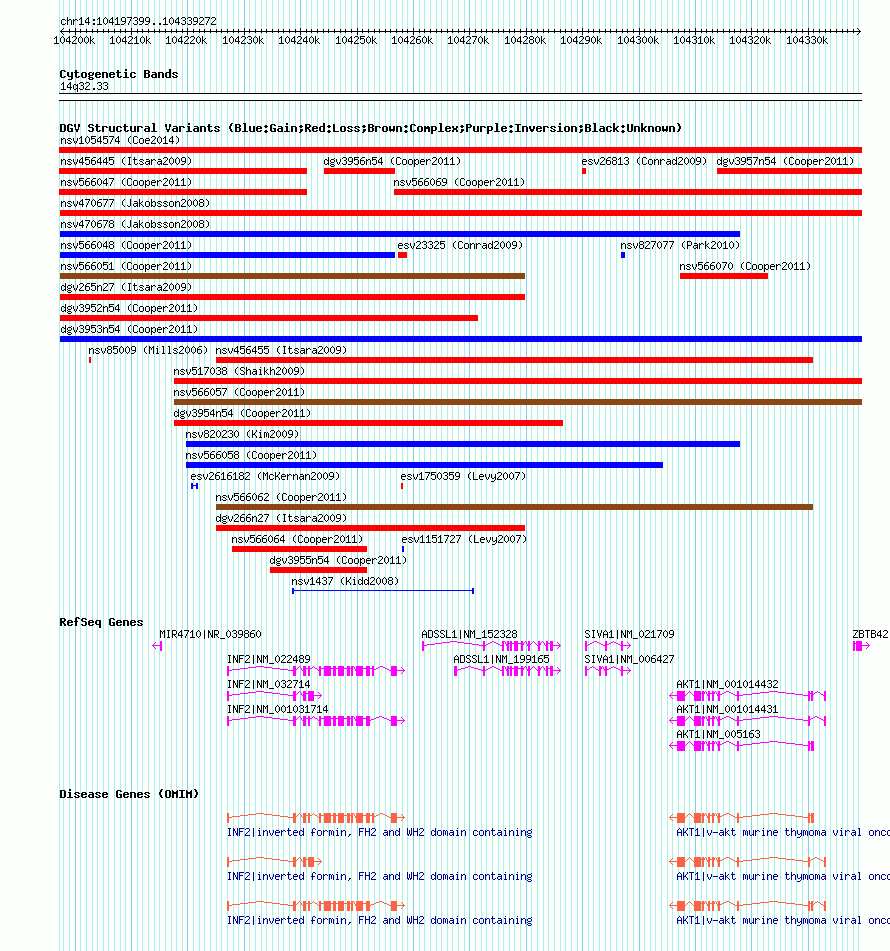 chr14:104197399..104339272

104200k 104210k 104220k 104230k 104240k 104250k 104260k 104270k 104280k 104290k 104300k 104310k 104320k 104330k

Cytogenetic Bands
14q32.33

DGV Structural Variants (Blue:Gain;Red:Loss;Brown:Complex;Purple:Inversion;Black:Unknown)
nsv1054574 (Coe2014)
nsv456445 (Itsara2009)
dgv3956n54 (Cooper2011)
esv26813 (Conrad2009)
dgv3957n54 (Cooper2011)
nsv566047 (Cooper2011)
nsv566069 (Cooper2011)
nsv470677 (Jakobsson2008)
nsv470678 (Jakobsson2008)
nsv566048 (Cooper2011)
esv23325 (Conrad2009)
nsv827077 (Park2010)
nsv566051 (Cooper2011)
nsv566070 (Cooper2011)
dgv265n27 (Itsara2009)
dgv3952n54 (Cooper2011)
dgv3953n54 (Cooper2011)
nsv85009 (Mills2006)
nsv456455 (Itsara2009)
nsv517038 (Shaikh2009)
nsv566057 (Cooper2011)
dgv3954n54 (Cooper2011)
nsv820230 (Kim2009)
nsv566058 (Cooper2011)
esv2616182 (McKernan2009)
esv1750359 (Levy2007)
nsv566062 (Cooper2011)
dgv266n27 (Itsara2009)
nsv566064 (Cooper2011)
esv1151727 (Levy2007)
dgv3955n54 (Cooper2011)
nsv1437 (Kidd2008)

RefSeq Genes
MIR4710|NR_039860
ADSSL1|NM_152328
SIVA1|NM_021709
ZBTB42
INF2|NM_022489
ADSSL1|NM_199165
SIVA1|NM_006427
INF2|NM_032714
AKT1|NM_001014432
INF2|NM_001031714
AKT1|NM_001014431
AKT1|NM_005163

Disease Genes (OMIM)
INF2|inverted formin, FH2 and WH2 domain containing
AKT1|v-akt murine thymoma viral onco
INF2|inverted formin, FH2 and WH2 domain containing
AKT1|v-akt murine thymoma viral onco
INF2|inverted formin, FH2 and WH2 domain containing
AKT1|v-akt murine thymoma viral onco